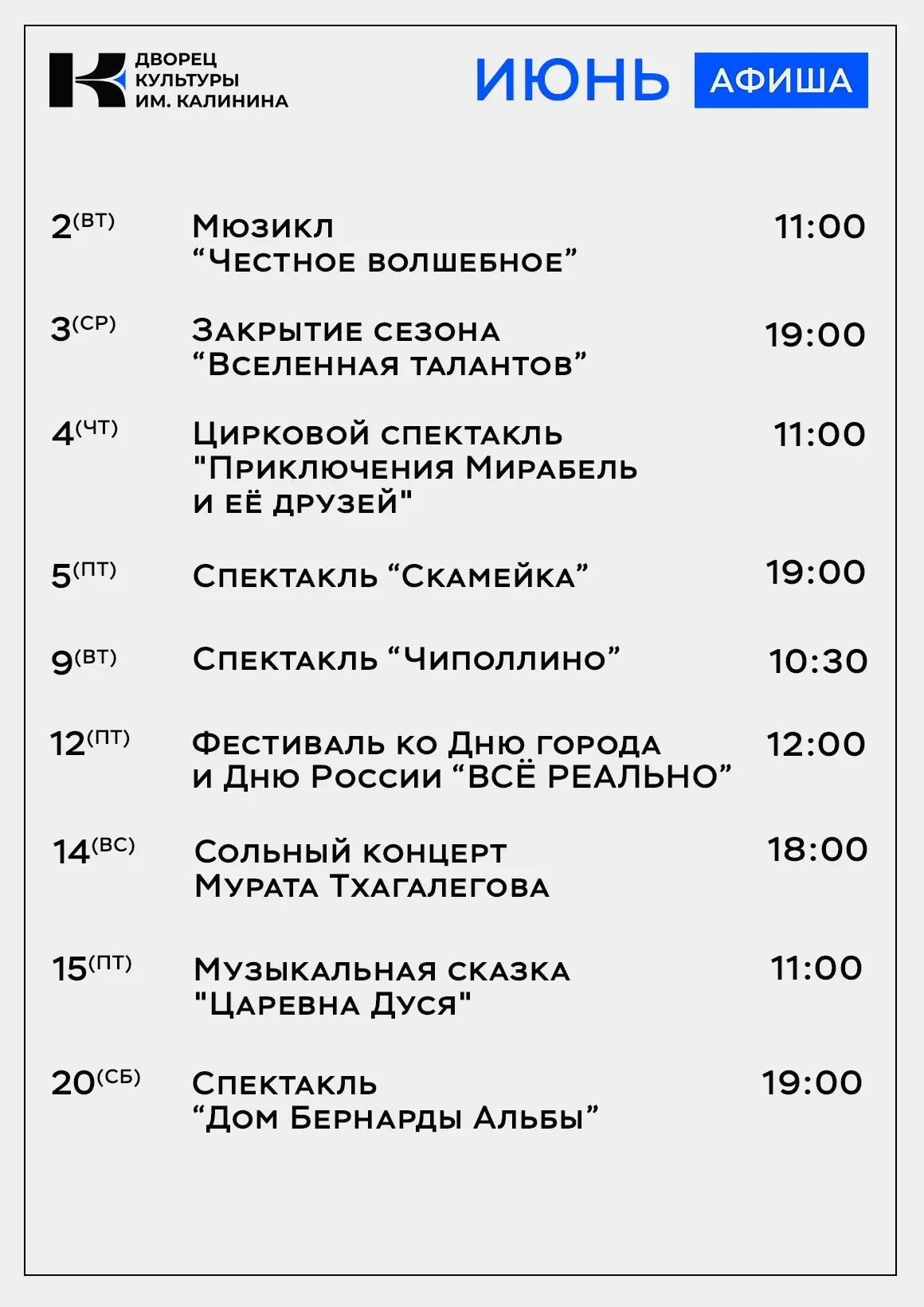 ДВОРЕЦ КУЛЬТУРЫ ИМ. КАЛИНИНА

ИЮНЬ АФИША

2(ВТ) Мюзикл “Честное волшебное” 11:00

3(СР) Закрытие сезона “Вселенная талантов” 19:00

4(ЧТ) Цирковой спектакль "Приключения Мирабель и её друзей" 11:00

5(ПТ) Спектакль “Скамейка” 19:00

9(ВТ) Спектакль “Чиполлино” 10:30

12(ПТ) Фестиваль ко Дню города и Дню России “ВСЁ РЕАЛЬНО” 12:00

14(ВС) Сольный концерт Мурата Тхагалегова 18:00

15(ПТ) Музыкальная сказка "Царевна Дуся" 11:00

20(СБ) Спектакль “Дом Бернарды Альбы” 19:00